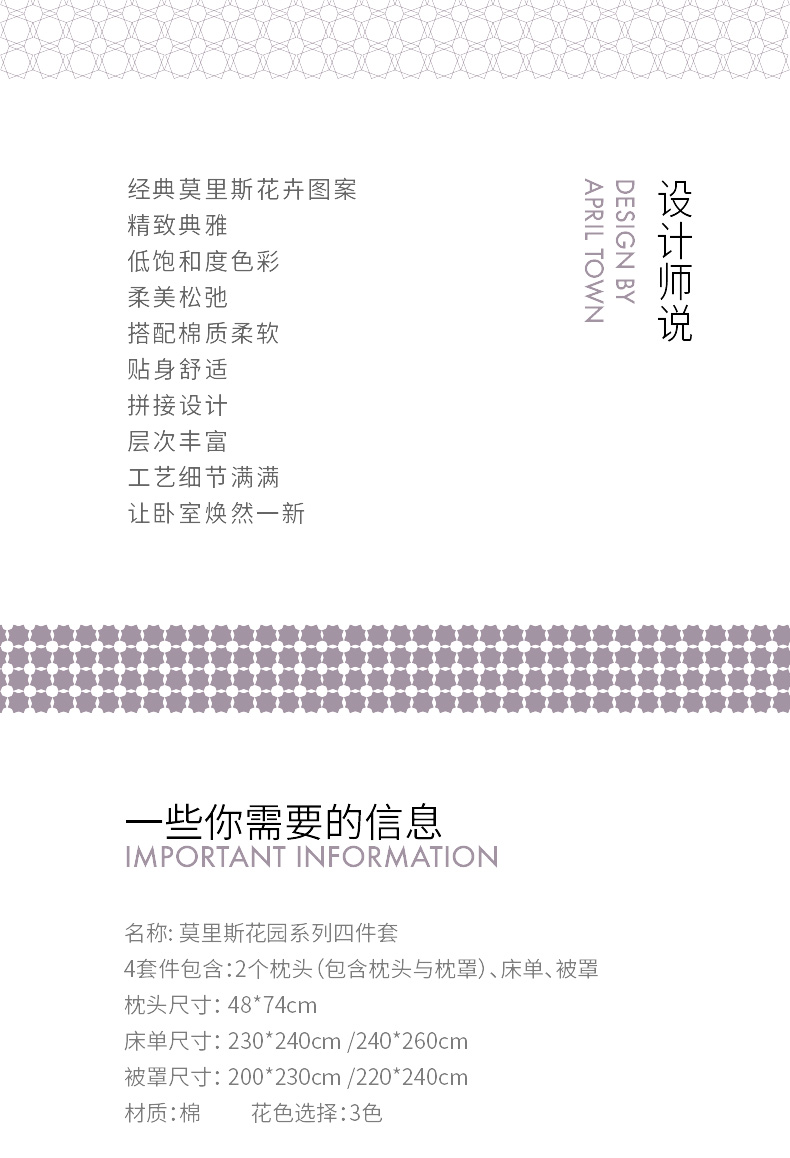 设计师说

DESIGN BY
APRIL TOWN

经典莫里斯花卉图案
精致典雅
低饱和度色彩
柔美松弛
搭配棉质柔软
贴身舒适
拼接设计
层次丰富
工艺细节满满
让卧室焕然一新

一些你需要的信息
IMPORTANT INFORMATION

名称:莫里斯花园系列四件套
4套件包含:2个枕头(包含枕头与枕罩)、床单、被罩
枕头尺寸:48*74cm
床单尺寸:230*240cm /240*260cm
被罩尺寸:200*230cm /220*240cm
材质:棉 花色选择:3色